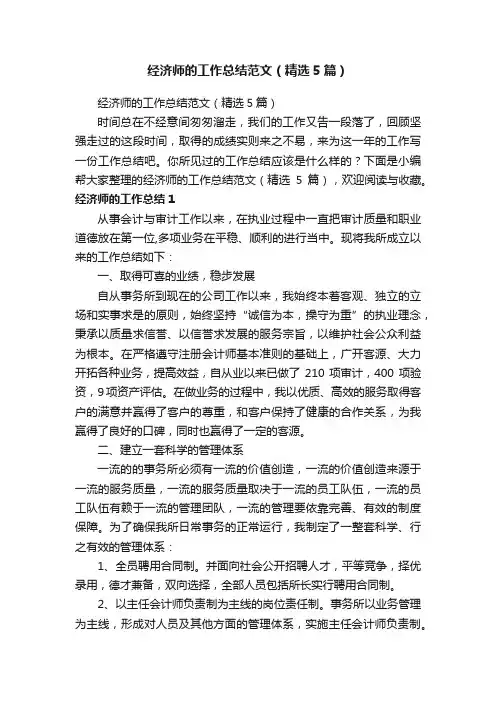 经济师的工作总结范文（精选5篇）

经济师的工作总结范文（精选5篇）

时间总在不经意间匆匆溜走，我们的工作又告一段落了，回顾坚强走过的这段时间，取得的成绩实则来之不易，来为这一年的工作写一份工作总结吧。你所见过的工作总结应该是什么样的？下面是小编帮大家整理的经济师的工作总结范文（精选 5 篇），欢迎阅读与收藏。

经济师的工作总结1

从事会计与审计工作以来，在执业过程中一直把审计质量和职业道德放在第一位,多项业务在平稳、顺利的进行当中。现将我所成立以来的工作总结如下：

一、取得可喜的业绩，稳步发展

自从事务所到现在的公司工作以来，我始终本着客观、独立的立场和实事求是的原则，始终坚持“诚信为本，操守为重”的执业理念，秉承以质量求信誉、以信誉求发展的服务宗旨，以维护社会公众利益为根本。在严格遵守注册会计师基本准则的基础上，广开客源、大力开拓各种业务，提高效益，自从业以来已做了 210 项审计，400 项验资，9项资产评估。在做业务的过程中，我以优质、高效的服务取得客户的满意并赢得了客户的尊重，和客户保持了健康的合作关系，为我赢得了良好的口碑，同时也赢得了一定的客源。

二、建立一套科学的管理体系

一流的的事务所必须有一流的价值创造，一流的价值创造来源于一流的服务质量，一流的服务质量取决于一流的员工队伍，一流的员工队伍有赖于一流的管理团队，一流的管理要依靠完善、有效的制度保障。为了确保我所日常事务的正常运行，我制定了一整套科学、行之有效的管理体系：

1、全员聘用合同制。并面向社会公开招聘人才，平等竞争，择优录用，德才兼备，双向选择，全部人员包括所长实行聘用合同制。

2、以主任会计师负责制为主线的岗位责任制。事务所以业务管理为主线，形成对人员及其他方面的管理体系，实施主任会计师负责制。